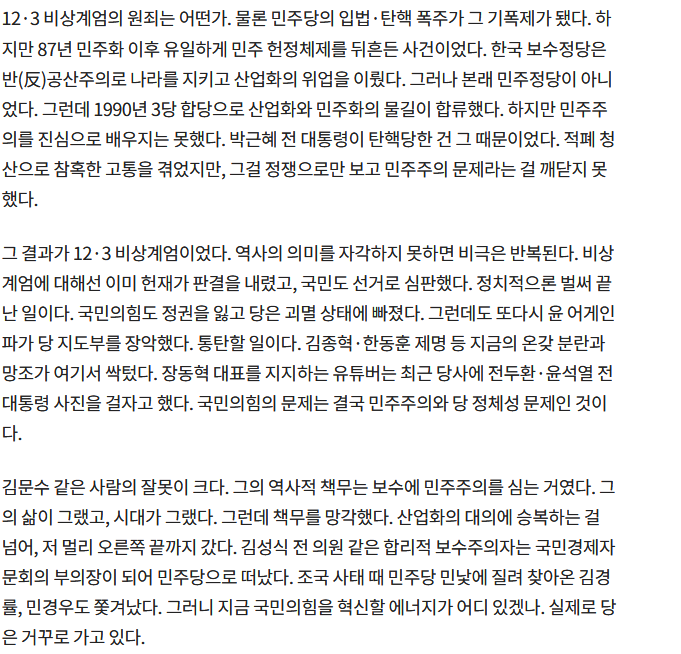 12·3 비상계엄의 원죄는 어떤가. 물론 민주당의 입법·탄핵 폭주가 그 기폭제가 됐다. 하지만 87년 민주화 이후 유일하게 민주 헌정체제를 뒤흔든 사건이었다. 한국 보수정당은 반(反)공산주의로 나라를 지키고 산업화의 위업을 이뤘다. 그러나 본래 민주정당이 아니었다. 그런데 1990년 3당 합당으로 산업화와 민주화의 물길이 합류했다. 하지만 민주주의를 진심으로 배우지는 못했다. 박근혜 전 대통령이 탄핵당한 건 그 때문이었다. 적폐 청산으로 참혹한 고통을 겪었지만, 그걸 정쟁으로만 보고 민주주의 문제라는 걸 깨닫지 못했다.

그 결과가 12·3 비상계엄이었다. 역사의 의미를 자각하지 못하면 비극은 반복된다. 비상계엄에 대해선 이미 헌재가 판결을 내렸고, 국민도 선거로 심판했다. 정치적으론 벌써 끝난 일이다. 국민의힘도 정권을 잃고 당은 괴멸 상태에 빠졌다. 그런데도 또다시 윤 어게인파가 당 지도부를 장악했다. 통탄할 일이다. 김종혁·한동훈 제명 등 지금의 온갖 분란과 망조가 여기서 싹텄다. 장동혁 대표를 지지하는 유튜버는 최근 당사에 전두환·윤석열 전 대통령 사진을 걸자고 했다. 국민의힘의 문제는 결국 민주주의와 당 정체성 문제인 것이다.

김문수 같은 사람의 잘못이 크다. 그의 역사적 책무는 보수에 민주주의를 심는 거였다. 그의 삶이 그랬고, 시대가 그랬다. 그런데 책무를 망각했다. 산업화의 대의에 승복하는 걸 넘어, 저 멀리 오른쪽 끝까지 갔다. 김성식 전 의원 같은 합리적 보수주의자는 국민경제자문회의 부의장이 되어 민주당으로 떠났다. 조국 사태 때 민주당 민낯에 질려 찾아온 김경률, 민경우도 쫓겨났다. 그러니 지금 국민의힘을 혁신할 에너지가 어디 있겠나. 실제로 당은 거꾸로 가고 있다.